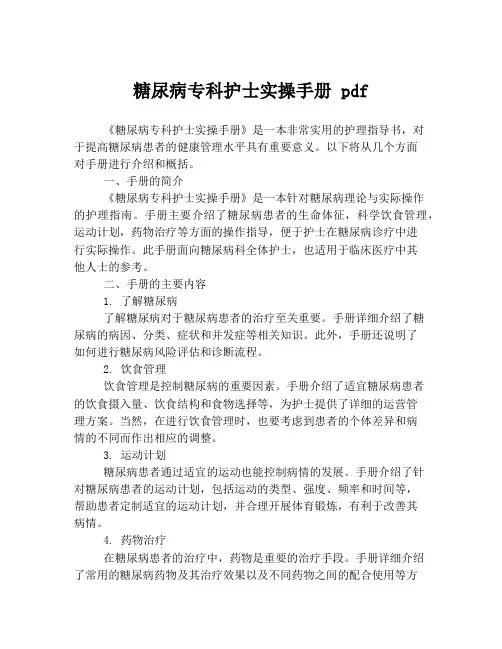 糖尿病专科护士实操手册 pdf

《糖尿病专科护士实操手册》是一本非常实用的护理指导书，对于提高糖尿病患者的健康管理水平具有重要意义。以下将从几个方面对手册进行介绍和概括。

一、手册的简介

《糖尿病专科护士实操手册》是一本针对糖尿病理论与实际操作的护理指南。手册主要介绍了糖尿病患者的生命体征，科学饮食管理，运动计划，药物治疗等方面的操作指导，便于护士在糖尿病诊疗中进行实际操作。此手册面向糖尿病科全体护士，也适用于临床医疗中其他人士的参考。

二、手册的主要内容

1. 了解糖尿病

了解糖尿病对于糖尿病患者的治疗至关重要。手册详细介绍了糖尿病的病因、分类、症状和并发症等相关知识。此外，手册还说明了如何进行糖尿病风险评估和诊断流程。

2. 饮食管理

饮食管理是控制糖尿病的重要因素。手册介绍了适宜糖尿病患者的饮食摄入量、饮食结构和食物选择等，为护士提供了详细的运营管理方案。当然，在进行饮食管理时，也要考虑到患者的个体差异和病情的不同而作出相应的调整。

3. 运动计划

糖尿病患者通过适宜的运动也能控制病情的发展。手册介绍了针对糖尿病患者的运动计划，包括运动的类型、强度、频率和时间等，帮助患者定制适宜的运动计划，并合理开展体育锻炼，有利于改善其病情。

4. 药物治疗

在糖尿病患者的治疗中，药物是重要的治疗手段。手册详细介绍了常用的糖尿病药物及其治疗效果以及不同药物之间的配合使用等方